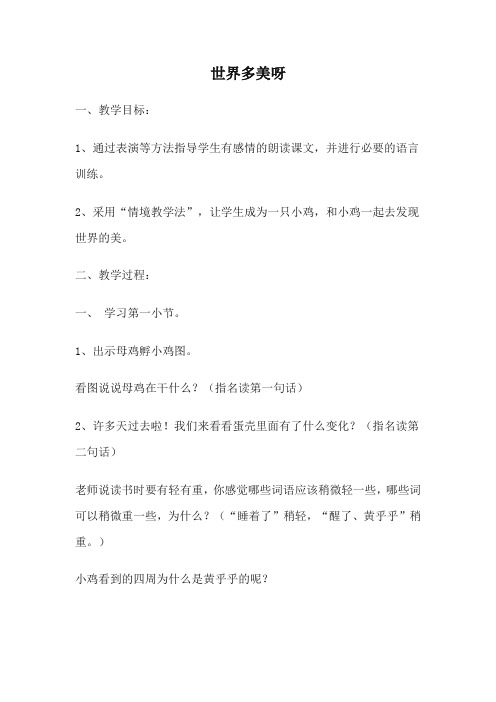 世界多美呀

一、教学目标：

1、通过表演等方法指导学生有感情的朗读课文，并进行必要的语言训练。

2、采用“情境教学法”，让学生成为一只小鸡，和小鸡一起去发现世界的美。

二、教学过程：

一、 学习第一小节。

1、出示母鸡孵小鸡图。

看图说说母鸡在干什么？（指名读第一句话）

2、许多天过去啦！我们来看看蛋壳里面有了什么变化？（指名读第二句话）

老师说读书时要有轻有重，你感觉哪些词语应该稍微轻一些，哪些词可以稍微重一些，为什么？（“睡着了”稍轻，“醒了、黄乎乎”稍重。）

小鸡看到的四周为什么是黄乎乎的呢？